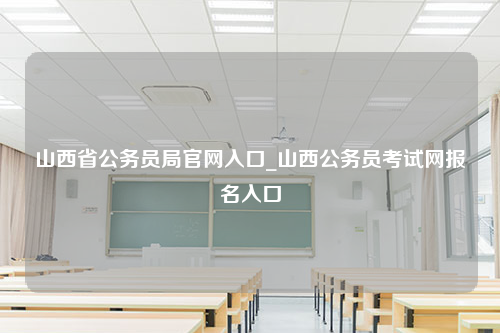 山西省公务员局官网入口_山西公务员考试网报名入口